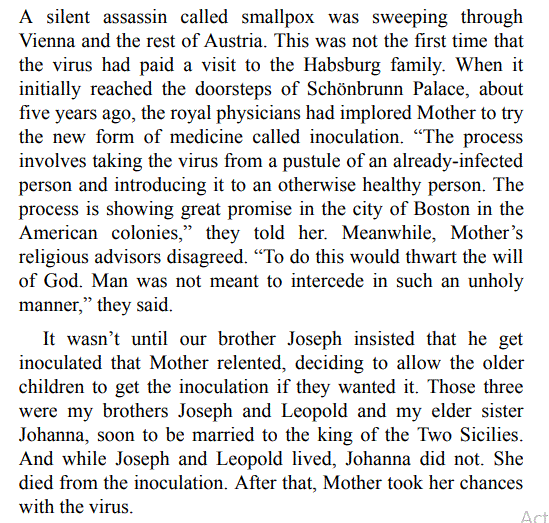 A silent assassin called smallpox was sweeping through Vienna and the rest of Austria. This was not the first time that the virus had paid a visit to the Habsburg family. When it initially reached the doorsteps of Schönbrunn Palace, about five years ago, the royal physicians had implored Mother to try the new form of medicine called inoculation. “The process involves taking the virus from a pustule of an already-infected person and introducing it to an otherwise healthy person. The process is showing great promise in the city of Boston in the American colonies,” they told her. Meanwhile, Mother’s religious advisors disagreed. “To do this would thwart the will of God. Man was not meant to intercede in such an unholy manner,” they said.

It wasn’t until our brother Joseph insisted that he get inoculated that Mother relented, deciding to allow the older children to get the inoculation if they wanted it. Those three were my brothers Joseph and Leopold and my elder sister Johanna, soon to be married to the king of the Two Sicilies. And while Joseph and Leopold lived, Johanna did not. She died from the inoculation. After that, Mother took her chances with the virus.

Act